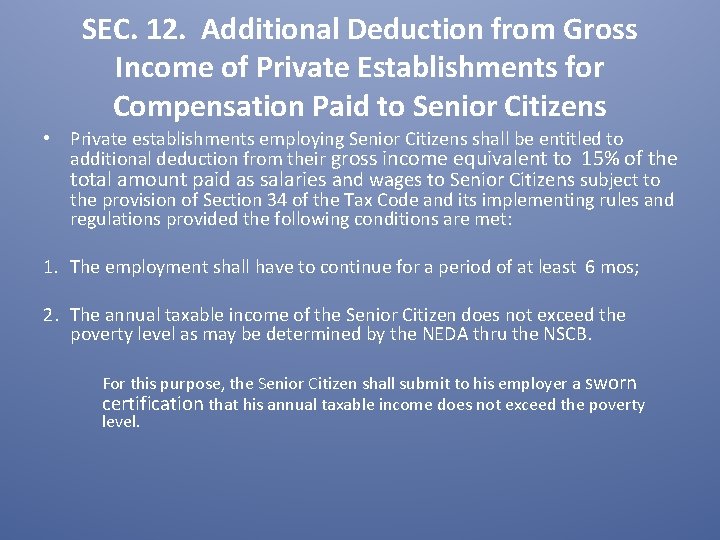 SEC. 12. Additional Deduction from Gross Income of Private Establishments for Compensation Paid to Senior Citizens

• Private establishments employing Senior Citizens shall be entitled to additional deduction from their gross income equivalent to 15% of the total amount paid as salaries and wages to Senior Citizens subject to the provision of Section 34 of the Tax Code and its implementing rules and regulations provided the following conditions are met:

1. The employment shall have to continue for a period of at least 6 mos;

2. The annual taxable income of the Senior Citizen does not exceed the poverty level as may be determined by the NEDA thru the NSCB.

For this purpose, the Senior Citizen shall submit to his employer a sworn certification that his annual taxable income does not exceed the poverty level.